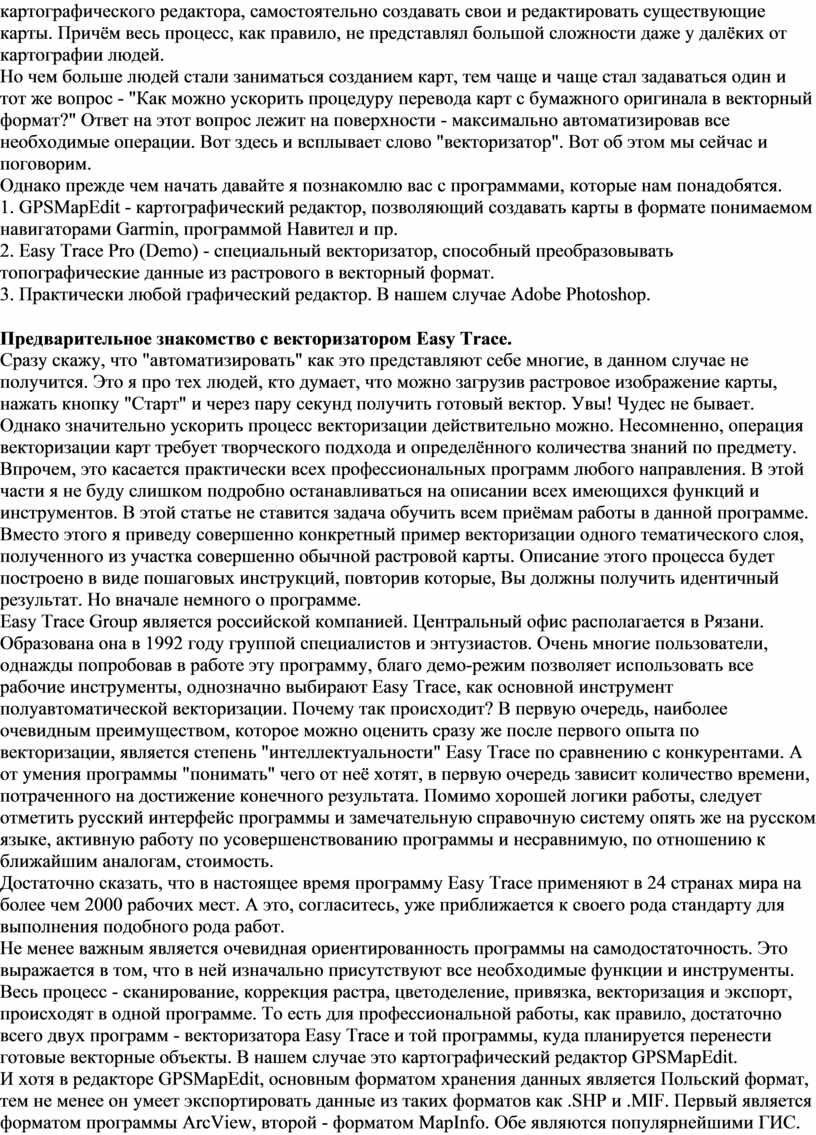 картографического редактора, самостоятельно создавать свои и редактировать существующие карты. Причём весь процесс, как правило, не представлял большой сложности даже у далёких от картографии людей.
Но чем больше людей стали заниматься созданием карт, тем чаще и чаще стал задаваться один и тот же вопрос - "Как можно ускорить процедуру перевода карт с бумажного оригинала в векторный формат?" Ответ на этот вопрос лежит на поверхности - максимально автоматизировав все необходимые операции. Вот здесь и всплывает слово "векторизатор". Вот об этом мы сейчас и поговорим.
Однако прежде чем начать давайте я познакомлю вас с программами, которые нам понадобятся.
1. GPSMapEdit - картографический редактор, позволяющий создавать карты в формате понимаемом навигаторами Garmin, программой Навител и пр.
2. Easy Trace Pro (Demo) - специальный векторизатор, способный преобразовывать топографические данные из растрового в векторный формат.
3. Практически любой графический редактор. В нашем случае Adobe Photoshop.

Предварительное знакомство с векторизатором Easy Trace.
Сразу скажу, что "автоматизировать" как это представляют себе многие, в данном случае не получится. Это я про тех людей, кто думает, что можно загрузив растровое изображение карты, нажать кнопку "Старт" и через пару секунд получить готовый вектор. Увы! Чудес не бывает. Однако значительно ускорить процесс векторизации действительно можно. Несомненно, операция векторизации карт требует творческого подхода и определённого количества знаний по предмету. Впрочем, это касается практически всех профессиональных программ любого направления. В этой части я не буду слишком подробно останавливаться на описании всех имеющихся функций и инструментов. В этой статье не ставится задача обучить всем приёмам работы в данной программе. Вместо этого я приведу совершенно конкретный пример векторизации одного тематического слоя, полученного из участка совершенно обычной растровой карты. Описание этого процесса будет построено в виде пошаговых инструкций, повторив которые, Вы должны получить идентичный результат. Но вначале немного о программе.
Easy Trace Group является российской компанией. Центральный офис располагается в Рязани. Образована она в 1992 году группой специалистов и энтузиастов. Очень многие пользователи, однажды попробовав в работе эту программу, благо демо-режим позволяет использовать все рабочие инструменты, однозначно выбирают Easy Trace, как основной инструмент полуавтоматической векторизации. Почему так происходит? В первую очередь, наиболее очевидным преимуществом, которое можно оценить сразу же после первого опыта по векторизации, является степень "интеллектуальности" Easy Trace по сравнению с конкурентами. А от умения программы "понимать" чего от неё хотят, в первую очередь зависит количество времени, потраченного на достижение конечного результата. Помимо хорошей логики работы, следует отметить русский интерфейс программы и замечательную справочную систему опять же на русском языке, активную работу по усовершенствованию программы и несравнимую, по отношению к ближайшим аналогам, стоимость.
Достаточно сказать, что в настоящее время программу Easy Trace применяют в 24 странах мира на более чем 2000 рабочих мест. А это, согласитесь, уже приближается к своего рода стандарту для выполнения подобного рода работ.
Не менее важным является очевидная ориентированность программы на самодостаточность. Это выражается в том, что в ней изначально присутствуют все необходимые функции и инструменты. Весь процесс - сканирование, коррекция растра, цветоделение, привязка, векторизация и экспорт, происходят в одной программе. То есть для профессиональной работы, как правило, достаточно всего двух программ - векторизатора Easy Trace и той программы, куда планируется перенести готовые векторные объекты. В нашем случае это картографический редактор GPSMapEdit.
И хотя в редакторе GPSMapEdit, основным форматом хранения данных является Польский формат, тем не менее он умеет экспортировать данные из таких форматов как .SHP и .MIF. Первый является форматом программы ArcView, второй - форматом MapInfo. Обе являются популярнейшими ГИС.